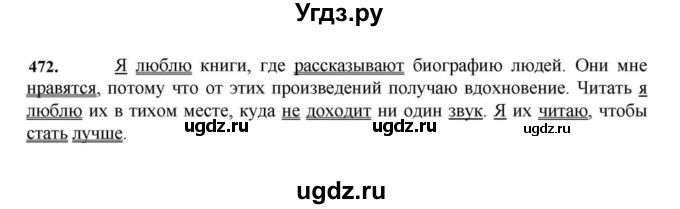 Угдз.ру

472. Я люблю книги, где рассказывают биографию людей. Они мне нравятся, потому что от этих произведений получаю вдохновение. Читать я люблю их в тихом месте, куда не доходит ни один звук. Я их читаю, чтобы стать лучше.

ugdz.ru ugdz.ru ugdz.ru

ugdz.ru